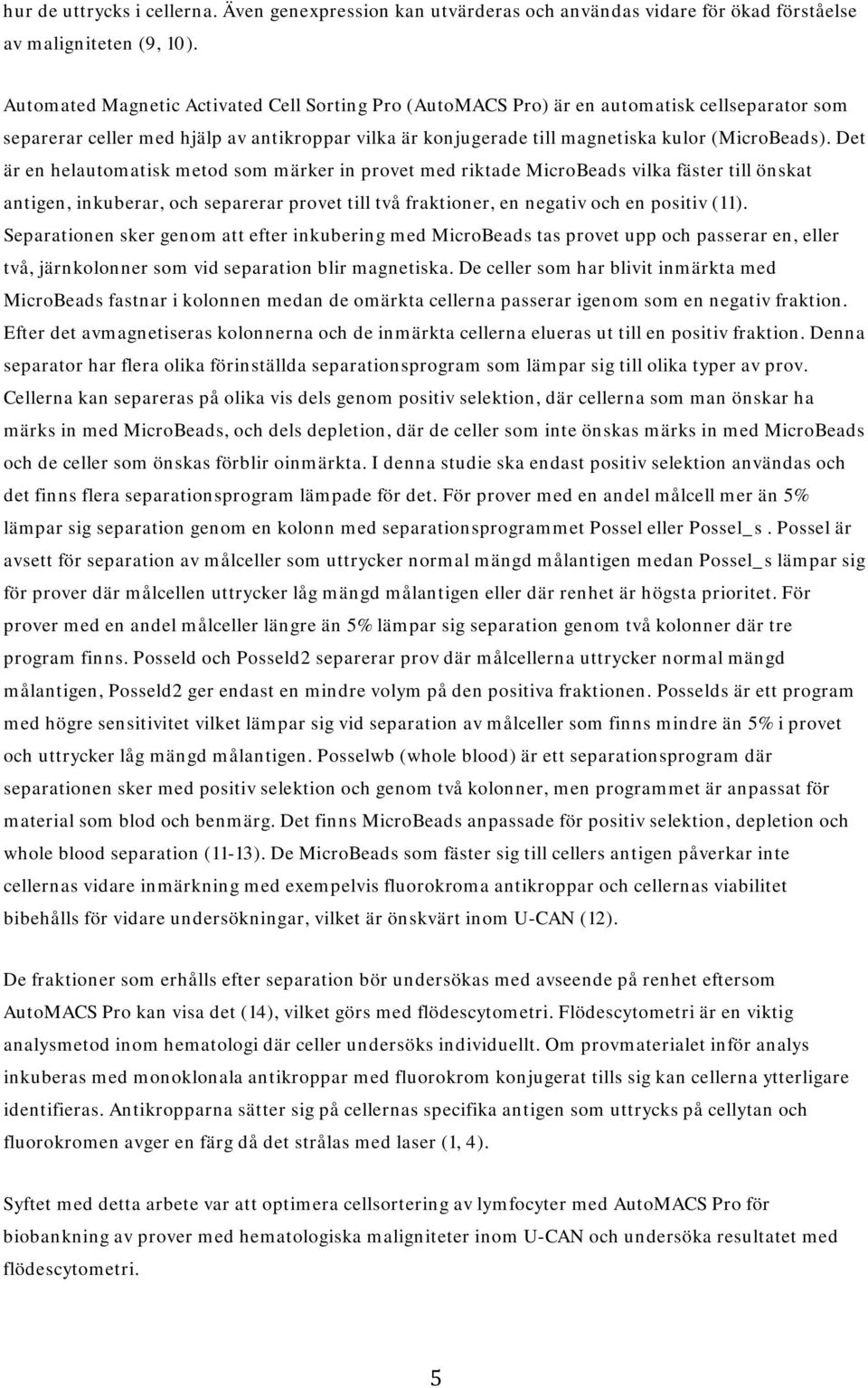 hur de uttrycks i cellerna. Även genexpression kan utvärderas och användas vidare för ökad förståelse av maligniteten (9, 10).

Automated Magnetic Activated Cell Sorting Pro (AutoMACS Pro) är en automatisk cellseparator som separerar celler med hjälp av antikroppar vilka är konjugerade till magnetiska kulor (MicroBeads). Det är en helautomatisk metod som märker in provet med riktade MicroBeads vilka fäster till önskat antigen, inkuberar, och separerar provet till två fraktioner, en negativ och en positiv (11). Separationen sker genom att efter inkubering med MicroBeads tas provet upp och passerar en, eller två, järnkolonner som vid separation blir magnetiska. De celler som har blivit inmärkta med MicroBeads fastnar i kolonnen medan de omärkta cellerna passerar igenom som en negativ fraktion. Efter det avmagnetiseras kolonnerna och de inmärkta cellerna elueras ut till en positiv fraktion. Denna separator har flera olika förinställda separationsprogram som lämpar sig till olika typer av prov. Cellerna kan separeras på olika vis dels genom positiv selektion, där cellerna som man önskar ha märks in med MicroBeads, och dels depletion, där de celler som inte önskas märks in med MicroBeads och de celler som önskas förblir oinmärkta. I denna studie ska endast positiv selektion användas och det finns flera separationsprogram lämpade för det. För prover med en andel målcell mer än 5% lämpar sig separation genom en kolonn med separationsprogrammet Possel eller Possel_s . Possel är avsett för separation av målceller som uttrycker normal mängd målantigen medan Possel_s lämpar sig för prover där målcellen uttrycker låg mängd målantigen eller där renhet är högsta prioritet. För prover med en andel målceller längre än 5% lämpar sig separation genom två kolonner där tre program finns. Posseld och Posseld2 separerar prov där målcellerna uttrycker normal mängd målantigen, Posseld2 ger endast en mindre volym på den positiva fraktionen. Posselds är ett program med högre sensitivitet vilket lämpar sig vid separation av målceller som finns mindre än 5% i provet och uttrycker låg mängd målantigen. Posselwb (whole blood) är ett separationsprogram där separationen sker med positiv selektion och genom två kolonner, men programmet är anpassat för material som blod och benmärg. Det finns MicroBeads anpassade för positiv selektion, depletion och whole blood separation (11-13). De MicroBeads som fäster sig till cellers antigen påverkar inte cellernas vidare inmärkning med exempelvis fluorokroma antikroppar och cellernas viabilitet bibehålls för vidare undersökningar, vilket är önskvärt inom U-CAN (12).

De fraktioner som erhålls efter separation bör undersökas med avseende på renhet eftersom AutoMACS Pro kan visa det (14), vilket görs med flödescytometri. Flödescytometri är en viktig analysmetod inom hematologi där celler undersöks individuellt. Om provmaterialet inför analys inkuberas med monoklonala antikroppar med fluorokrom konjugerat tills sig kan cellerna ytterligare identifieras. Antikropparna sätter sig på cellernas specifika antigen som uttrycks på cellytan och fluorokromen avger en färg då det strålas med laser (1, 4).

Syftet med detta arbete var att optimera cellsortering av lymfocyter med AutoMACS Pro för biobankning av prover med hematologiska maligniteter inom U-CAN och undersöka resultatet med flödescytometri.

5